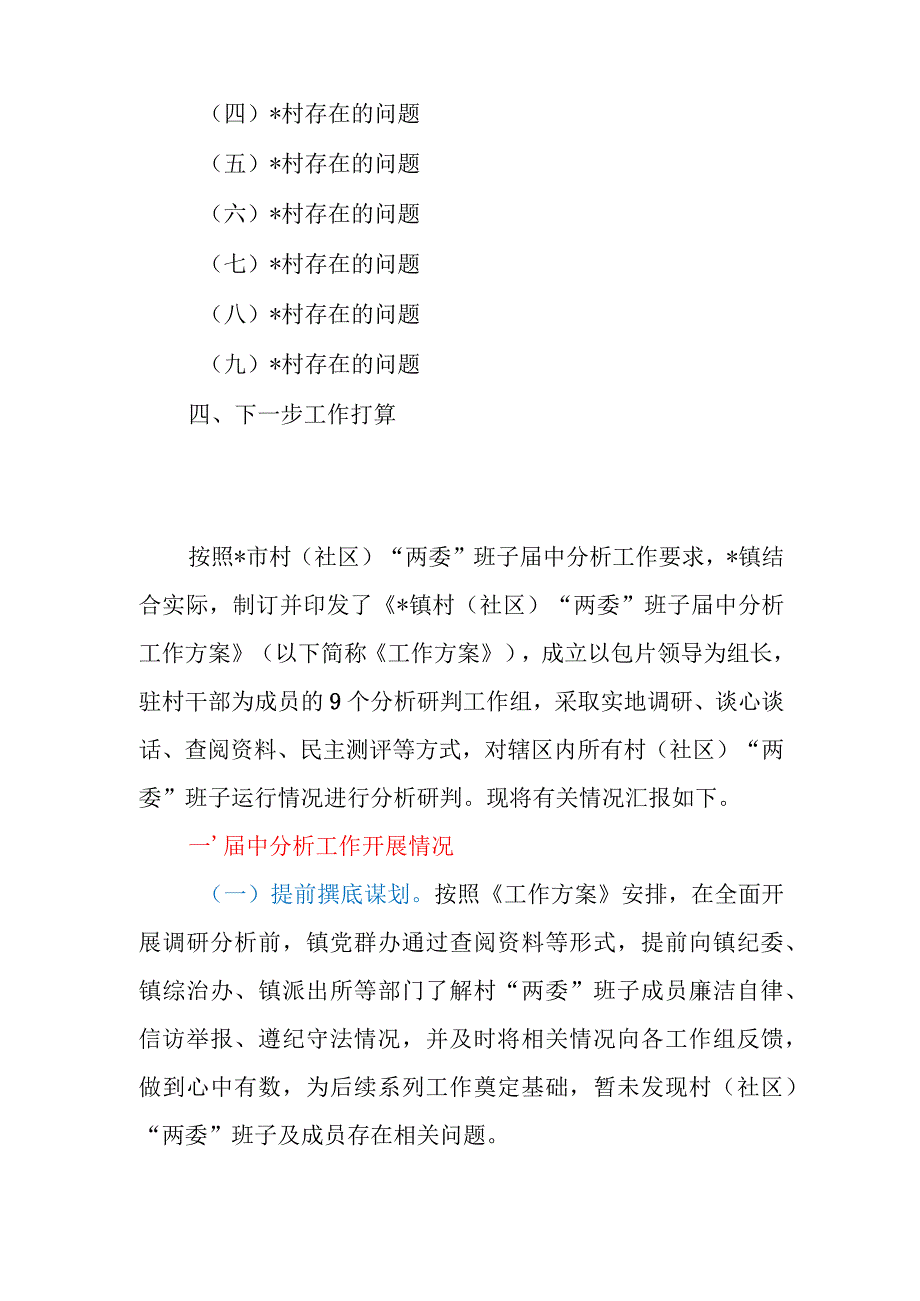 （四）*村存在的问题

（五）*村存在的问题

（六）*村存在的问题

（七）*村存在的问题

（八）*村存在的问题

（九）*村存在的问题

四、下一步工作打算

按照*市村（社区）“两委”班子届中分析工作要求，*镇结合实际，制订并印发了《*镇村（社区）“两委”班子届中分析工作方案》（以下简称《工作方案》），成立以包片领导为组长，驻村干部为成员的9个分析研判工作组，采取实地调研、谈心谈话、查阅资料、民主测评等方式，对辖区内所有村（社区）“两委”班子运行情况进行分析研判。现将有关情况汇报如下。

一’届中分析工作开展情况

（一）提前撰底谋划。按照《工作方案》安排，在全面开展调研分析前，镇党群办通过查阅资料等形式，提前向镇纪委、镇综治办、镇派出所等部门了解村“两委”班子成员廉洁自律、信访举报、遵纪守法情况，并及时将相关情况向各工作组反馈，做到心中有数，为后续系列工作奠定基础，暂未发现村（社区）“两委”班子及成员存在相关问题。